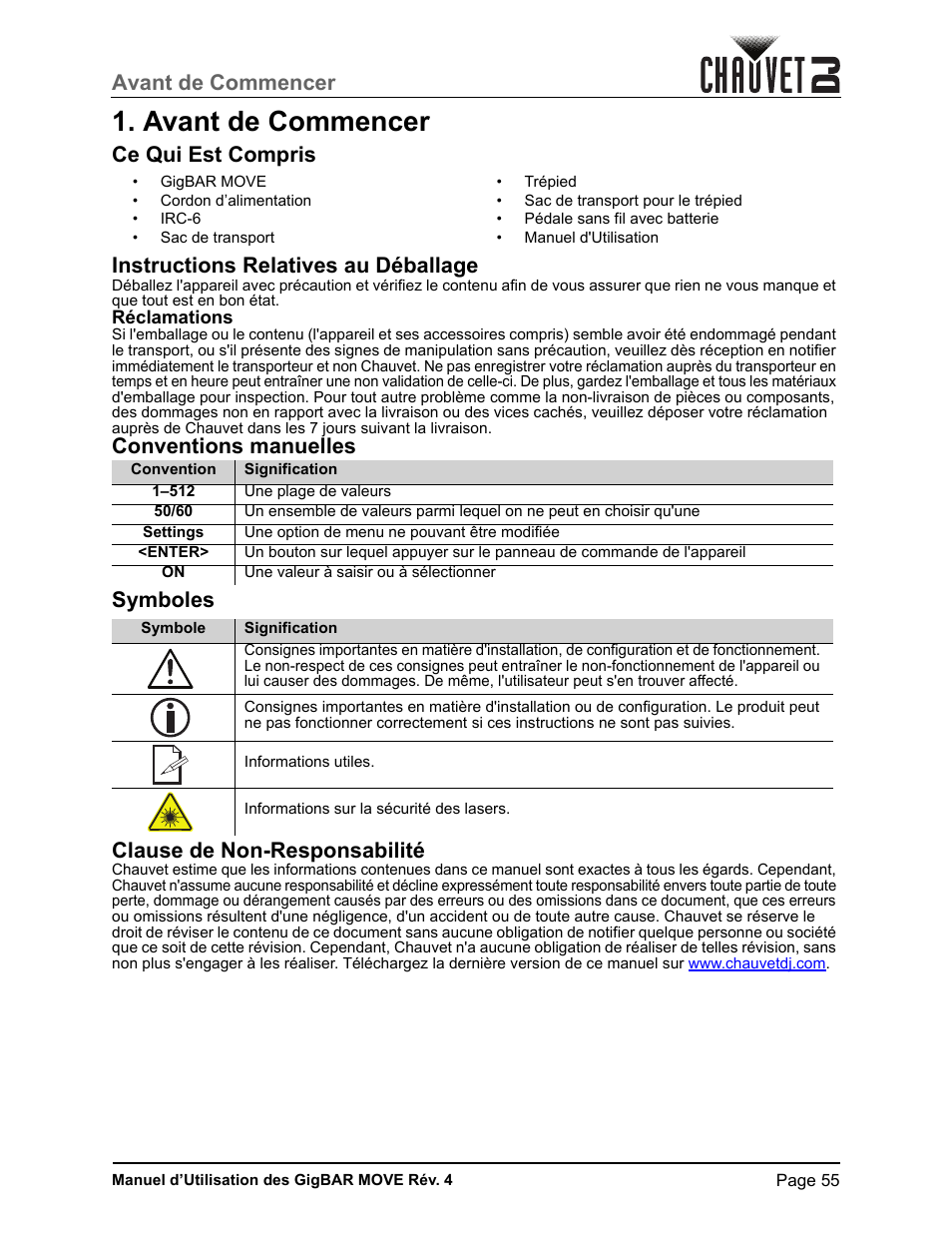 Avant de Commencer

CHAUVET DJ

1. Avant de Commencer

Ce Qui Est Compris

• GigBAR MOVE
• Cordon d'alimentation
• IRC-6
• Sac de transport

• Trépied
• Sac de transport pour le trépied
• Pédale sans fil avec batterie
• Manuel d'Utilisation

Instructions Relatives au Déballage

Déballez l'appareil avec précaution et vérifiez le contenu afin de vous assurer que rien ne vous manque et que tout est en bon état.

Réclamations

Si l'emballage ou le contenu (l'appareil et ses accessoires compris) semble avoir été endommagé pendant le transport, ou s'il présente des signes de manipulation sans précaution, veuillez dès réception en notifier immédiatement le transporteur et non Chauvet. Ne pas enregistrer votre réclamation auprès du transporteur en temps et en heure peut entraîner une non validation de celle-ci. De plus, gardez l'emballage et tous les matériaux d'emballage pour inspection. Pour tout autre problème comme la non-livraison de pièces ou composants, des dommages non en rapport avec la livraison ou des vices cachés, veuillez déposer votre réclamation auprès de Chauvet dans les 7 jours suivant la livraison.

Conventions manuelles

| Convention | Signification |
|---|---|
| 1–512 | Une plage de valeurs |
| 50/60 | Un ensemble de valeurs parmi lequel on ne peut en choisir qu'une |
| Settings | Une option de menu ne pouvant être modifiée |
| <ENTER> | Un bouton sur lequel appuyer sur le panneau de commande de l'appareil |
| ON | Une valeur à saisir ou à sélectionner |

Symboles

| Symbole | Signification |
|---|---|
| | Consignes importantes en matière d'installation, de configuration et de fonctionnement. Le non-respect de ces consignes peut entraîner le non-fonctionnement de l'appareil ou lui causer des dommages. De même, l'utilisateur peut s'en trouver affecté. |
| | Consignes importantes en matière d'installation ou de configuration. Le produit peut ne pas fonctionner correctement si ces instructions ne sont pas suivies. |
| | Informations utiles. |
| | Informations sur la sécurité des lasers. |

Clause de Non-Responsabilité

Chauvet estime que les informations contenues dans ce manuel sont exactes à tous les égards. Cependant, Chauvet n'assume aucune responsabilité et décline expressément toute responsabilité envers toute partie de toute perte, dommage ou dérangement causés par des erreurs ou des omissions dans ce document, que ces erreurs ou omissions résultent d'une négligence, d'un accident ou de toute autre cause. Chauvet se réserve le droit de réviser le contenu de ce document sans aucune obligation de notifier quelque personne ou société que ce soit de cette révision. Cependant, Chauvet n'a aucune obligation de réaliser de telles révision, sans non plus s'engager à les réaliser. Téléchargez la dernière version de ce manuel sur www.chauvetdj.com.

Manuel d'Utilisation des GigBAR MOVE Rév. 4

Page 55